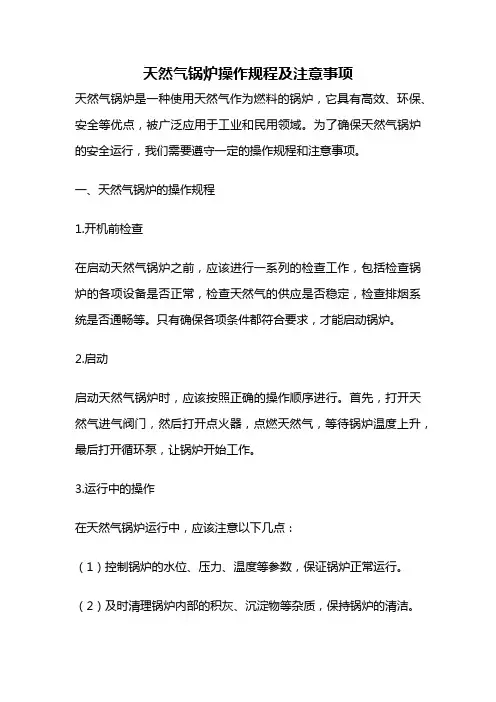 天然气锅炉操作规程及注意事项

天然气锅炉是一种使用天然气作为燃料的锅炉，它具有高效、环保、安全等优点，被广泛应用于工业和民用领域。为了确保天然气锅炉的安全运行，我们需要遵守一定的操作规程和注意事项。

一、天然气锅炉的操作规程

1.开机前检查

在启动天然气锅炉之前，应该进行一系列的检查工作，包括检查锅炉的各项设备是否正常，检查天然气的供应是否稳定，检查排烟系统是否通畅等。只有确保各项条件都符合要求，才能启动锅炉。

2.启动

启动天然气锅炉时，应该按照正确的操作顺序进行。首先，打开天然气进气阀门，然后打开点火器，点燃天然气，等待锅炉温度上升，最后打开循环泵，让锅炉开始工作。

3.运行中的操作

在天然气锅炉运行中，应该注意以下几点：

（1）控制锅炉的水位、压力、温度等参数，保证锅炉正常运行。

（2）及时清理锅炉内部的积灰、沉淀物等杂质，保持锅炉的清洁。